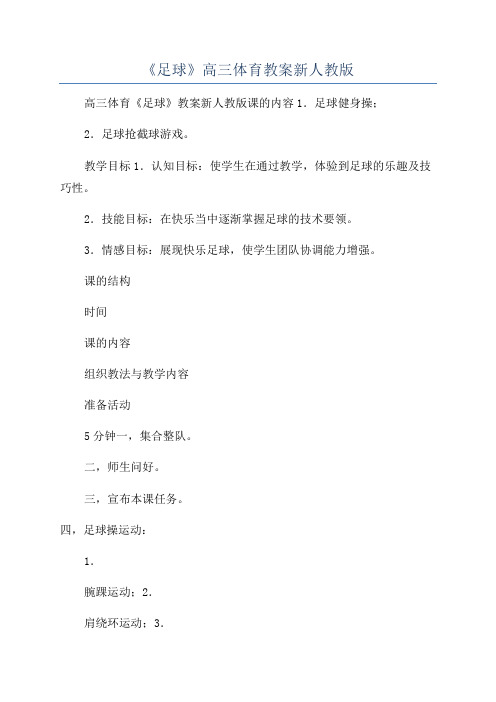 《足球》高三体育教案新人教版

高三体育《足球》教案新人教版课的内容 1．足球健身操；

2．足球抢截球游戏。

教学目标 1．认知目标：使学生在通过教学，体验到足球的乐趣及技巧性。

2．技能目标：在快乐当中逐渐掌握足球的技术要领。

3．情感目标：展现快乐足球，使学生团队协调能力增强。

课的结构

时间

课的内容

组织教法与教学内容

准备活动

5 分钟一，集合整队。

二，师生问好。

三，宣布本课任务。

四，足球操运动：

1．

腕踝运动；2．

肩绕环运动；3．